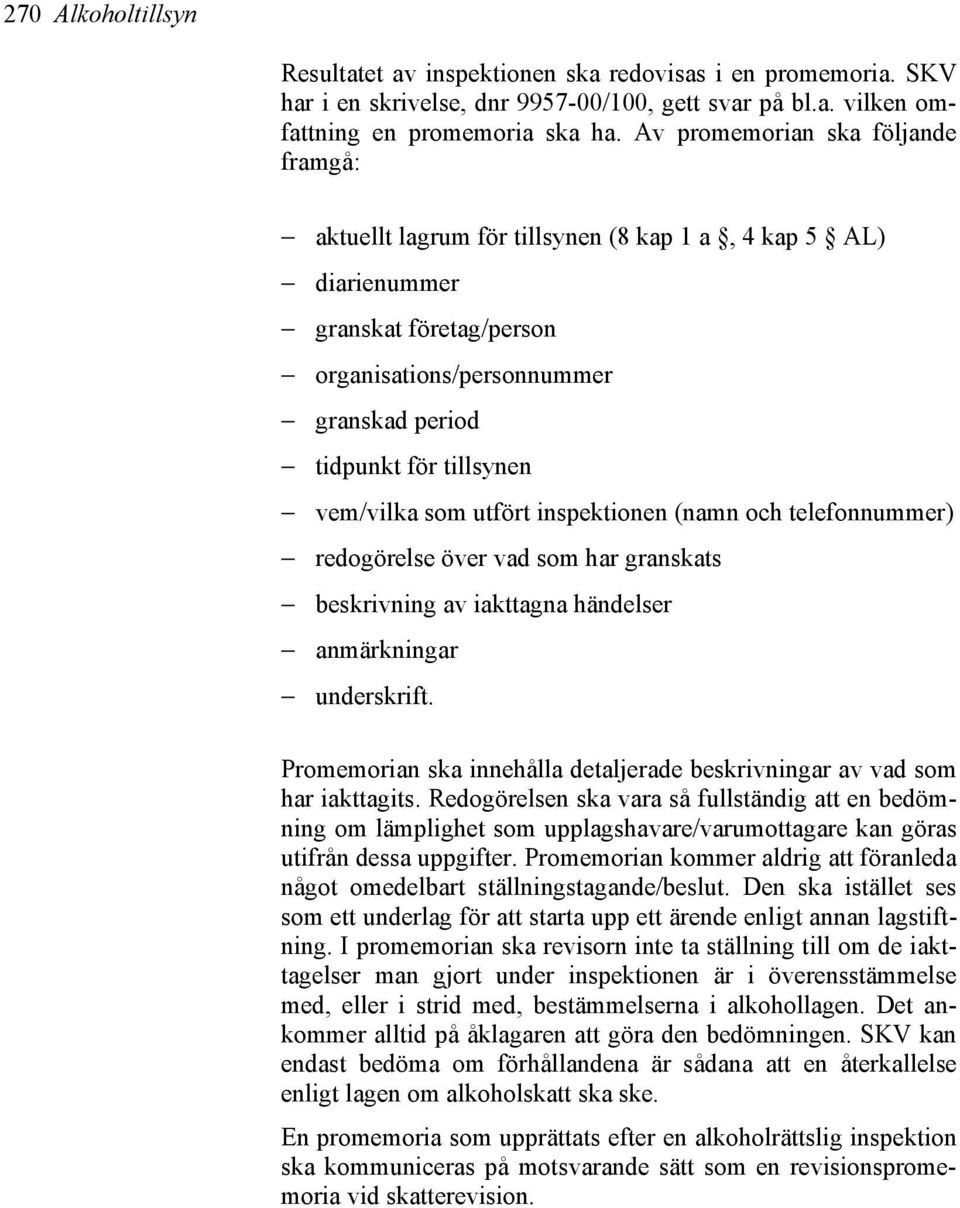 270 Alkoholtillsyn

Resultatet av inspektionen ska redovisas i en promemoria. SKV har i en skrivelse, dnr 9957-00/100, gett svar på bl.a. vilken omfattning en promemoria ska ha. Av promemorian ska följande framgå:

– aktuellt lagrum för tillsynen (8 kap 1 a §, 4 kap 5 § AL)
– diarienummer
– granskat företag/person
– organisations/personnummer
– granskad period
– tidpunkt för tillsynen
– vem/vilka som utfört inspektionen (namn och telefonnummer)
– redogörelse över vad som har granskats
– beskrivning av iakttagna händelser
– anmärkningar
– underskrift.

Promemorian ska innehålla detaljerade beskrivningar av vad som har iakttagits. Redogörelsen ska vara så fullständig att en bedömning om lämplighet som upplagshavare/varumottagare kan göras utifrån dessa uppgifter. Promemorian kommer aldrig att föranleda något omedelbart ställningstagande/beslut. Den ska istället ses som ett underlag för att starta upp ett ärende enligt annan lagstiftning. I promemorian ska revisorn inte ta ställning till om de iakttagelser man gjort under inspektionen är i överensstämmelse med, eller i strid med, bestämmelserna i alkohollagen. Det ankommer alltid på åklagaren att göra den bedömningen. SKV kan endast bedöma om förhållandena är sådana att en återkallelse enligt lagen om alkoholskatt ska ske.

En promemoria som upprättats efter en alkoholrättslig inspektion ska kommuniceras på motsvarande sätt som en revisionspromemoria vid skatterevision.